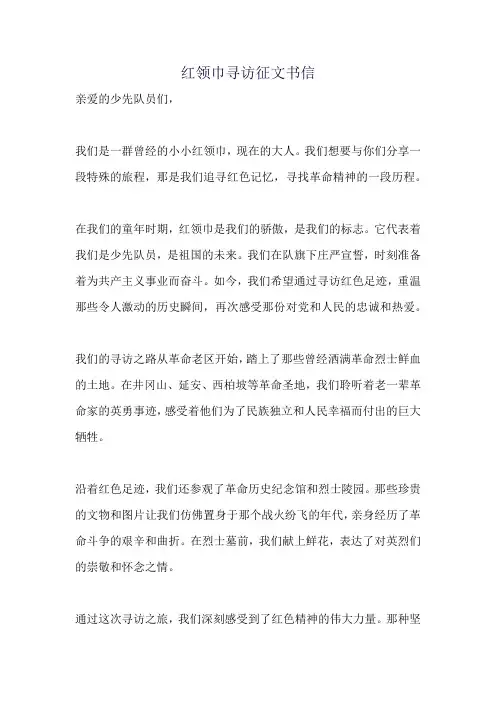 红领巾寻访征文书信

亲爱的少先队员们，

我们是一群曾经的小小红领巾，现在的大人。我们想要与你们分享一段特殊的旅程，那是我们追寻红色记忆，寻找革命精神的一段历程。

在我们的童年时期，红领巾是我们的骄傲，是我们的标志。它代表着我们是少先队员，是祖国的未来。我们在队旗下庄严宣誓，时刻准备着为共产主义事业而奋斗。如今，我们希望通过寻访红色足迹，重温那些令人激动的历史瞬间，再次感受那份对党和人民的忠诚和热爱。

我们的寻访之路从革命老区开始，踏上了那些曾经洒满革命烈士鲜血的土地。在井冈山、延安、西柏坡等革命圣地，我们聆听着老一辈革命家的英勇事迹，感受着他们为了民族独立和人民幸福而付出的巨大牺牲。

沿着红色足迹，我们还参观了革命历史纪念馆和烈士陵园。那些珍贵的文物和图片让我们仿佛置身于那个战火纷飞的年代，亲身经历了革命斗争的艰辛和曲折。在烈士墓前，我们献上鲜花，表达了对英烈们的崇敬和怀念之情。

通过这次寻访之旅，我们深刻感受到了红色精神的伟大力量。那种坚